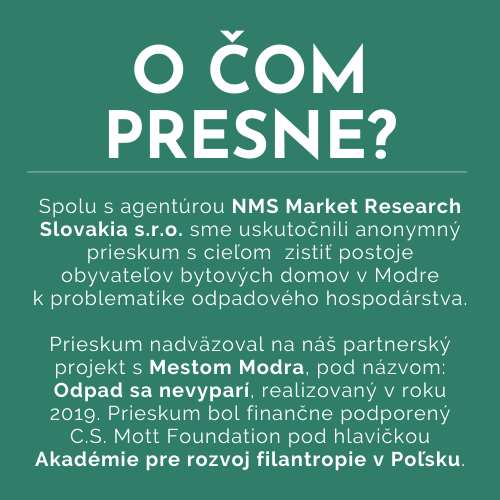 O ČOM PRESNE?

Spolu s agentúrou NMS Market Research Slovakia s.r.o. sme uskutočnili anonymný prieskum s cieľom  zistiť postoje obyvateľov bytových domov v Modre k problematike odpadového hospodárstva.

Prieskum nadväzoval na náš partnerský projekt s Mestom Modra, pod názvom: Odpad sa nevyparí, realizovaný v roku 2019. Prieskum bol finančne podporený C.S. Mott Foundation pod hlavičkou Akadémie pre rozvoj filantropie v Poľsku.